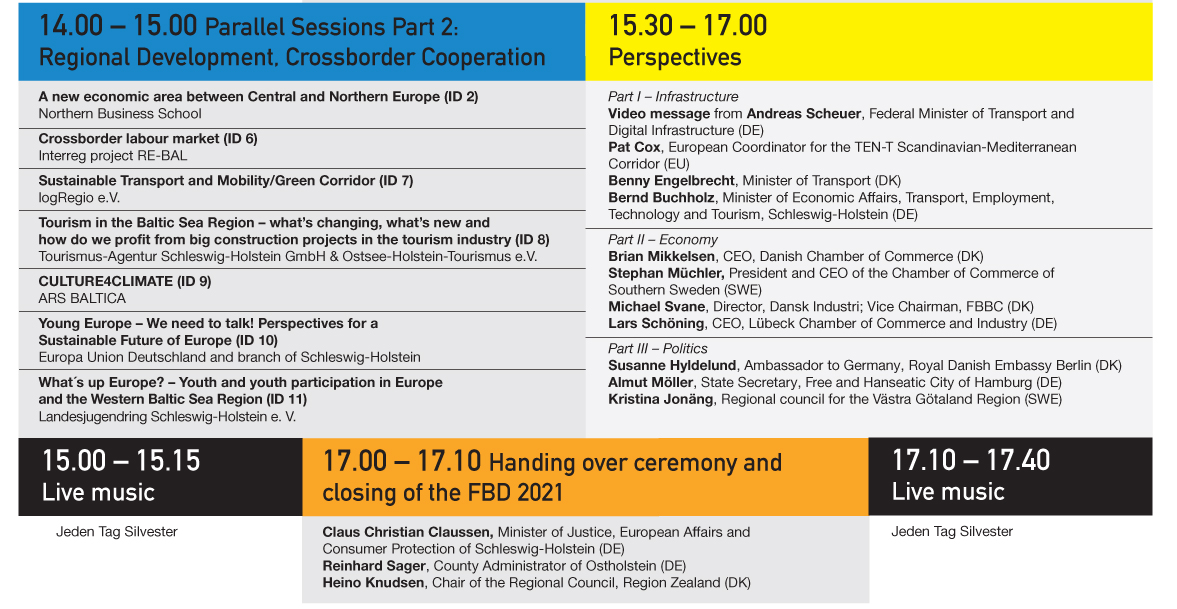 14.00 – 15.00 Parallel Sessions Part 2: Regional Development, Crossborder Cooperation

A new economic area between Central and Northern Europe (ID 2)
Northern Business School

Crossborder labour market (ID 6)
Interreg project RE-BAL

Sustainable Transport and Mobility/Green Corridor (ID 7)
logRegio e.V.

Tourism in the Baltic Sea Region – what's changing, what's new and how do we profit from big construction projects in the tourism industry (ID 8)
Tourismus-Agentur Schleswig-Holstein GmbH & Ostsee-Holstein-Tourismus e.V.

CULTURE4CLIMATE (ID 9)
ARS BALTICA

Young Europe – We need to talk! Perspectives for a Sustainable Future of Europe (ID 10)
Europa Union Deutschland and branch of Schleswig-Holstein

What´s up Europe? – Youth and youth participation in Europe and the Western Baltic Sea Region (ID 11)
Landesjugendring Schleswig-Holstein e. V.

15.30 – 17.00
Perspectives

Part I – Infrastructure
Video message from Andreas Scheuer, Federal Minister of Transport and Digital Infrastructure (DE)
Pat Cox, European Coordinator for the TEN-T Scandinavian-Mediterranean Corridor (EU)
Benny Engelbrecht, Minister of Transport (DK)
Bernd Buchholz, Minister of Economic Affairs, Transport, Employment, Technology and Tourism, Schleswig-Holstein (DE)

Part II – Economy
Brian Mikkelsen, CEO, Danish Chamber of Commerce (DK)
Stephan Müchler, President and CEO of the Chamber of Commerce of Southern Sweden (SWE)
Michael Svane, Director, Dansk Industri; Vice Chairman, FBBC (DK)
Lars Schöning, CEO, Lübeck Chamber of Commerce and Industry (DE)

Part III – Politics
Susanne Hyldelund, Ambassador to Germany, Royal Danish Embassy Berlin (DK)
Almut Möller, State Secretary, Free and Hanseatic City of Hamburg (DE)
Kristina Jonäng, Regional council for the Västra Götaland Region (SWE)

15.00 – 15.15
Live music

Jeden Tag Silvester

17.00 – 17.10 Handing over ceremony and closing of the FBD 2021

Claus Christian Claussen, Minister of Justice, European Affairs and Consumer Protection of Schleswig-Holstein (DE)
Reinhard Sager, County Administrator of Ostholstein (DE)
Heino Knudsen, Chair of the Regional Council, Region Zealand (DK)

17.10 – 17.40
Live music

Jeden Tag Silvester